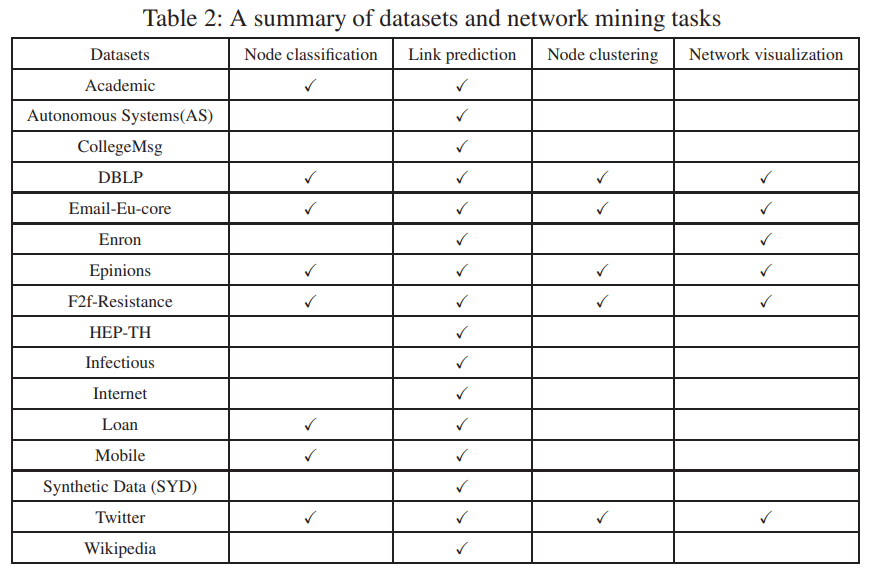 Table 2: A summary of datasets and network mining tasks

| Datasets | Node classification | Link prediction | Node clustering | Network visualization |
|---|---|---|---|---|
| Academic | ✓ | ✓ | | |
| Autonomous Systems(AS) | | ✓ | | |
| CollegeMsg | | ✓ | | |
| DBLP | ✓ | ✓ | ✓ | ✓ |
| Email-Eu-core | ✓ | ✓ | ✓ | ✓ |
| Enron | | ✓ | | ✓ |
| Epinions | ✓ | ✓ | ✓ | ✓ |
| F2f-Resistance | ✓ | ✓ | ✓ | ✓ |
| HEP-TH | | ✓ | | |
| Infectious | | ✓ | | |
| Internet | | ✓ | | |
| Loan | ✓ | ✓ | | |
| Mobile | ✓ | ✓ | | |
| Synthetic Data (SYD) | | ✓ | | |
| Twitter | ✓ | ✓ | ✓ | ✓ |
| Wikipedia | | ✓ | | |